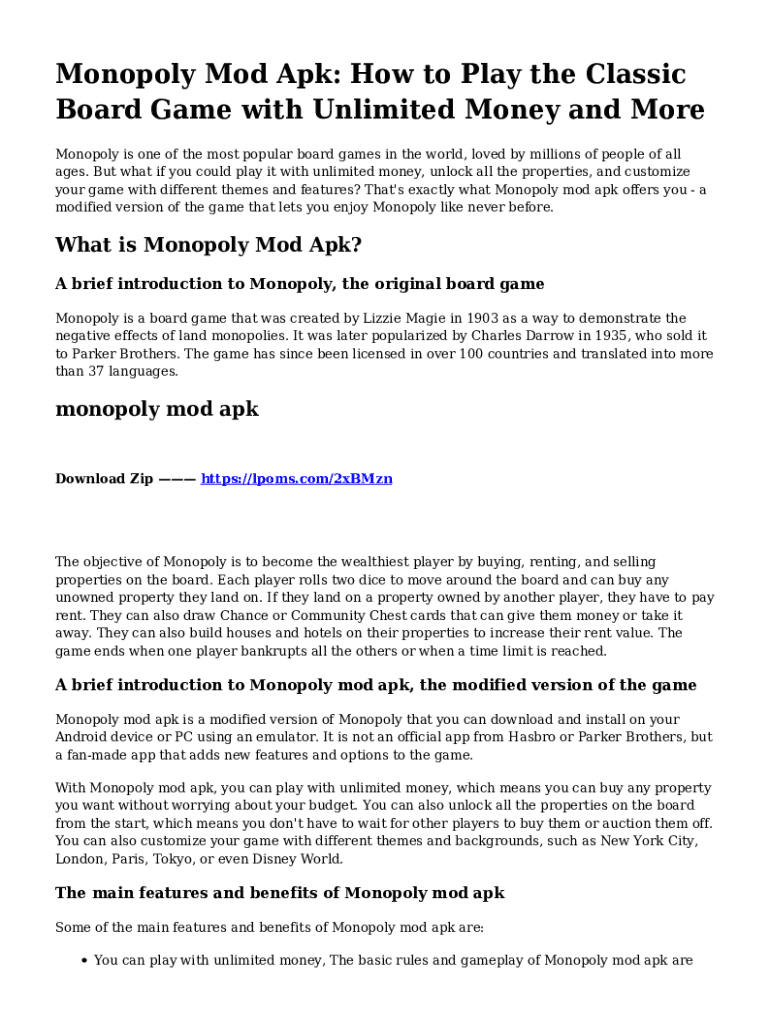 Monopoly Mod Apk: How to Play the Classic Board Game with Unlimited Money and More

Monopoly is one of the most popular board games in the world, loved by millions of people of all ages. But what if you could play it with unlimited money, unlock all the properties, and customize your game with different themes and features? That's exactly what Monopoly mod apk offers you - a modified version of the game that lets you enjoy Monopoly like never before.

What is Monopoly Mod Apk?

A brief introduction to Monopoly, the original board game

Monopoly is a board game that was created by Lizzie Magie in 1903 as a way to demonstrate the negative effects of land monopolies. It was later popularized by Charles Darrow in 1935, who sold it to Parker Brothers. The game has since been licensed in over 100 countries and translated into more than 37 languages.

monopoly mod apk

Download Zip ——— https://lpoms.com/2xBMzn

The objective of Monopoly is to become the wealthiest player by buying, renting, and selling properties on the board. Each player rolls two dice to move around the board and can buy any unowned property they land on. If they land on a property owned by another player, they have to pay rent. They can also draw Chance or Community Chest cards that can give them money or take it away. They can also build houses and hotels on their properties to increase their rent value. The game ends when one player bankrupts all the others or when a time limit is reached.

A brief introduction to Monopoly mod apk, the modified version of the game

Monopoly mod apk is a modified version of Monopoly that you can download and install on your Android device or PC using an emulator. It is not an official app from Hasbro or Parker Brothers, but a fan-made app that adds new features and options to the game.

With Monopoly mod apk, you can play with unlimited money, which means you can buy any property you want without worrying about your budget. You can also unlock all the properties on the board from the start, which means you don't have to wait for other players to buy them or auction them off. You can also customize your game with different themes and backgrounds, such as New York City, London, Paris, Tokyo, or even Disney World.

The main features and benefits of Monopoly mod apk

Some of the main features and benefits of Monopoly mod apk are:

• You can play with unlimited money, The basic rules and gameplay of Monopoly mod apk are